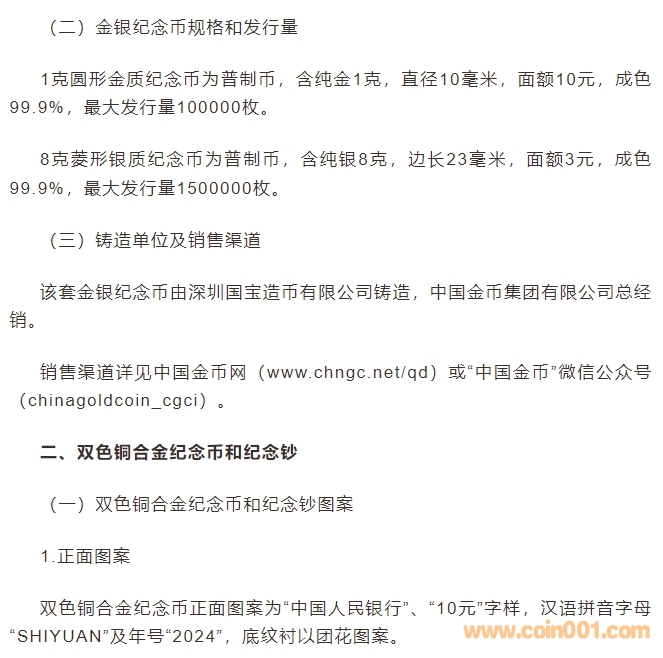 （二）金银纪念币规格和发行量

1克圆形金质纪念币为普制币，含纯金1克，直径10毫米，面额10元，成色99.9%，最大发行量100000枚。

8克菱形银质纪念币为普制币，含纯银8克，边长23毫米，面额3元，成色99.9%，最大发行量1500000枚。

（三）铸造单位及销售渠道

该套金银纪念币由深圳国宝造币有限公司铸造，中国金币集团有限公司总经销。

销售渠道详见中国金币网（www.chngc.net/qd）或“中国金币”微信公众号（chinagoldcoin_cgci）。

二、双色铜合金纪念币和纪念钞

（一）双色铜合金纪念币和纪念钞图案

1.正面图案

双色铜合金纪念币正面图案为“中国人民银行”、“10元”字样，汉语拼音字母“SHIYUAN”及年号“2024”，底纹衬以团花图案。

www.coin001.com